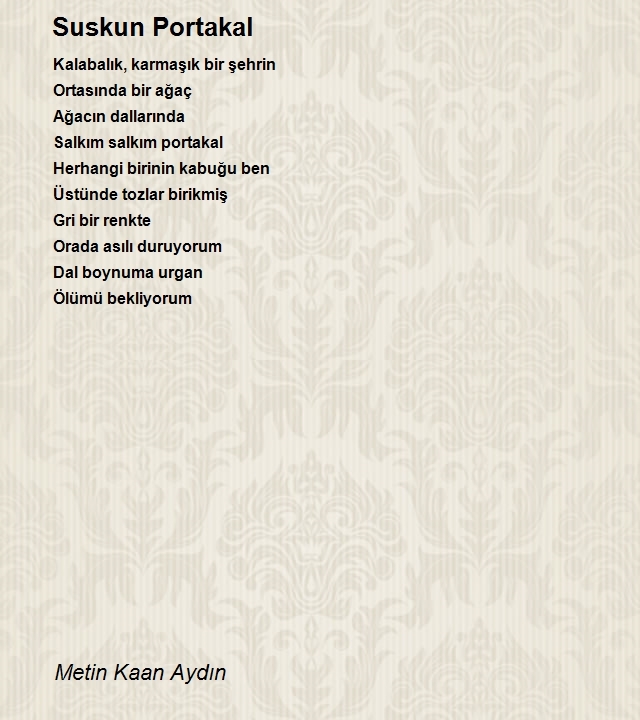 Suskun Portakal

Kalabalık, karmaşık bir şehrin
Ortasında bir ağaç
Ağacın dallarında
Salkım salkım portakal
Herhangi birinin kabuğu ben
Üstünde tozlar birikmiş
Gri bir renkte
Orada asılı duruyorum
Dal boynuma urgan
Ölümü bekliyorum

Metin Kaan Aydın